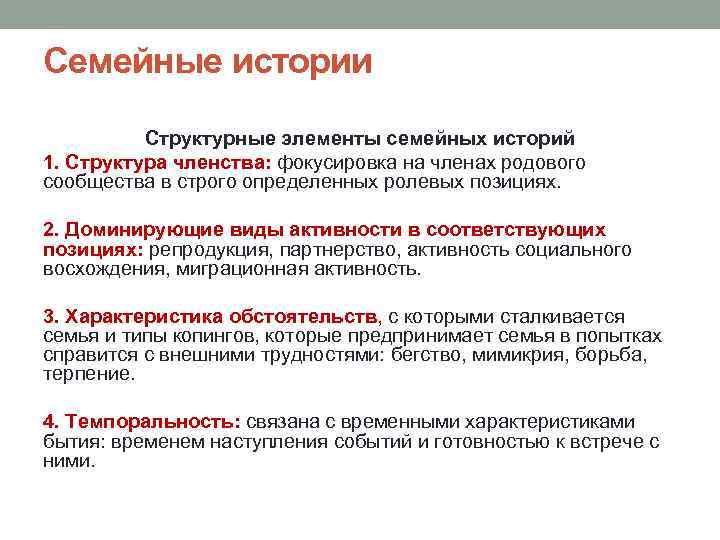 Семейные истории

Структурные элементы семейных историй

1. Структура членства: фокусировка на членах родового сообщества в строго определенных ролевых позициях.

2. Доминирующие виды активности в соответствующих позициях: репродукция, партнерство, активность социального восхождения, миграционная активность.

3. Характеристика обстоятельств, с которыми сталкивается семья и типы копингов, которые предпринимает семья в попытках справится с внешними трудностями: бегство, мимикрия, борьба, терпение.

4. Темпоральность: связана с временными характеристиками бытия: временем наступления событий и готовностью к встрече с ними.